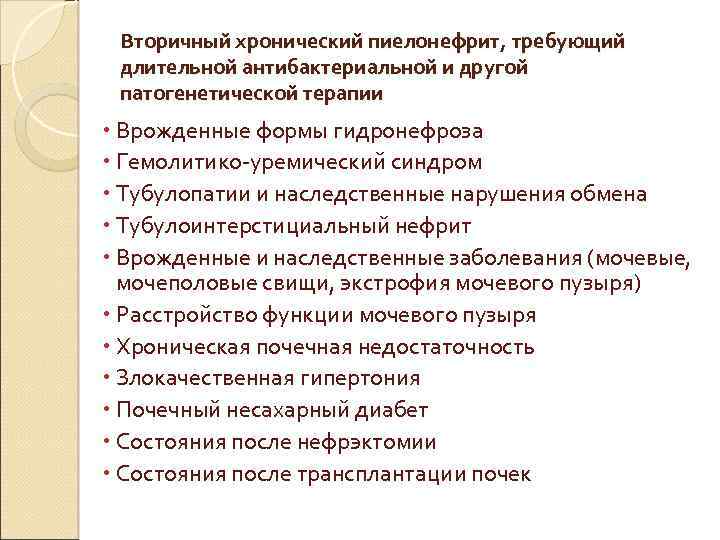 Вторичный хронический пиелонефрит, требующий длительной антибактериальной и другой патогенетической терапии

• Врожденные формы гидронефроза
• Гемолитико-уремический синдром
• Тубулопатии и наследственные нарушения обмена
• Тубулоинтерстициальный нефрит
• Врожденные и наследственные заболевания (мочевые, мочеполовые свищи, экстрофия мочевого пузыря)
• Расстройство функции мочевого пузыря
• Хроническая почечная недостаточность
• Злокачественная гипертония
• Почечный несахарный диабет
• Состояния после нефрэктомии
• Состояния после трансплантации почек